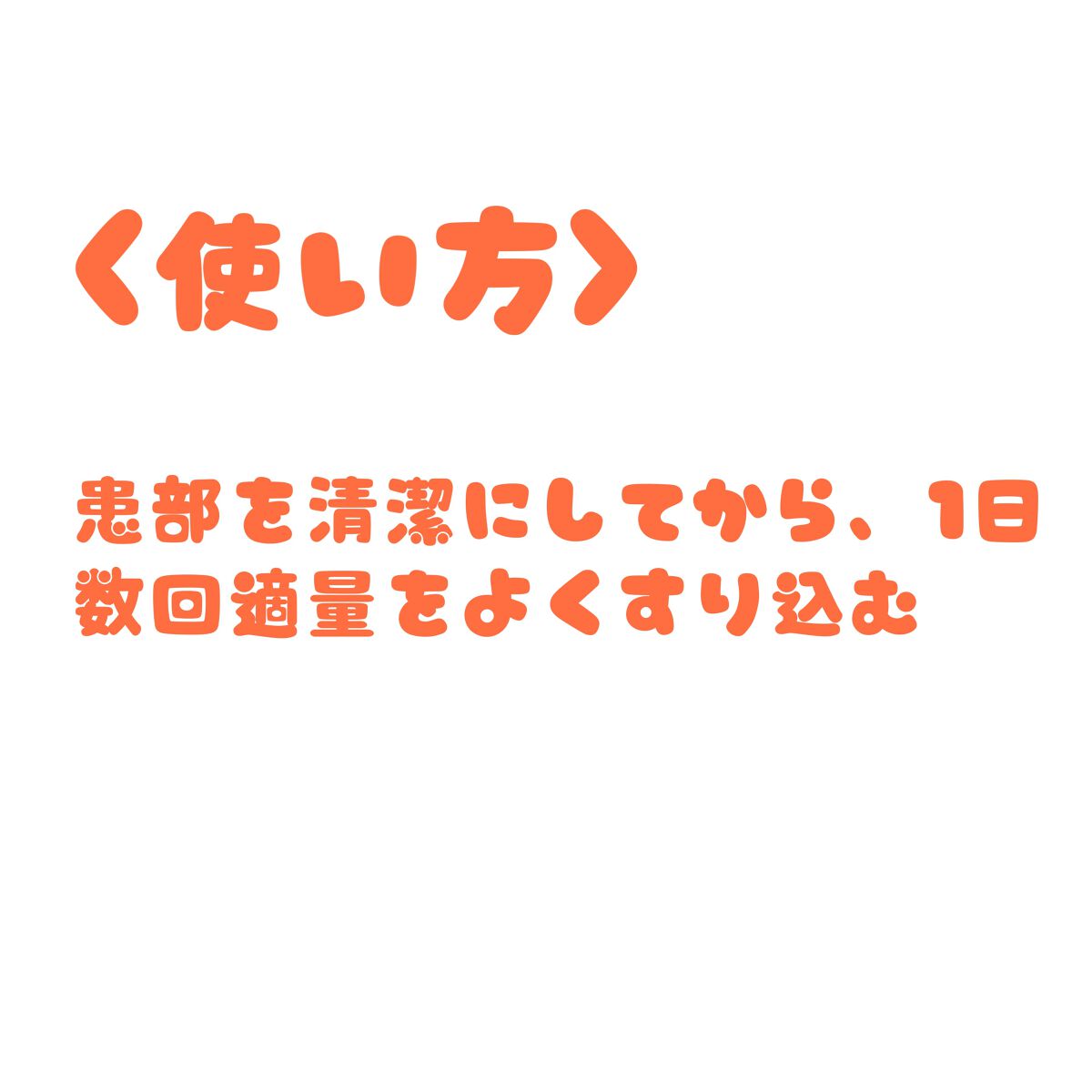 〈使い方〉

患部を清潔にしてから、1日数回適量をよくすり込む